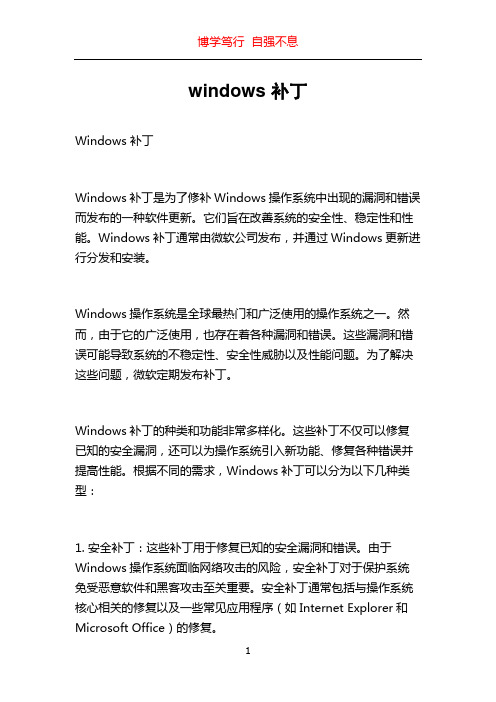 博学笃行 自强不息

windows 补丁

Windows 补丁

Windows 补丁是为了修补 Windows 操作系统中出现的漏洞和错误而发布的一种软件更新。它们旨在改善系统的安全性、稳定性和性能。Windows 补丁通常由微软公司发布，并通过 Windows 更新进行分发和安装。

Windows 操作系统是全球最热门和广泛使用的操作系统之一。然而，由于它的广泛使用，也存在着各种漏洞和错误。这些漏洞和错误可能导致系统的不稳定性、安全性威胁以及性能问题。为了解决这些问题，微软定期发布补丁。

Windows 补丁的种类和功能非常多样化。这些补丁不仅可以修复已知的安全漏洞，还可以为操作系统引入新功能、修复各种错误并提高性能。根据不同的需求，Windows 补丁可以分为以下几种类型：

1. 安全补丁：这些补丁用于修复已知的安全漏洞和错误。由于 Windows 操作系统面临网络攻击的风险，安全补丁对于保护系统免受恶意软件和黑客攻击至关重要。安全补丁通常包括与操作系统核心相关的修复以及一些常见应用程序（如 Internet Explorer 和 Microsoft Office）的修复。

1